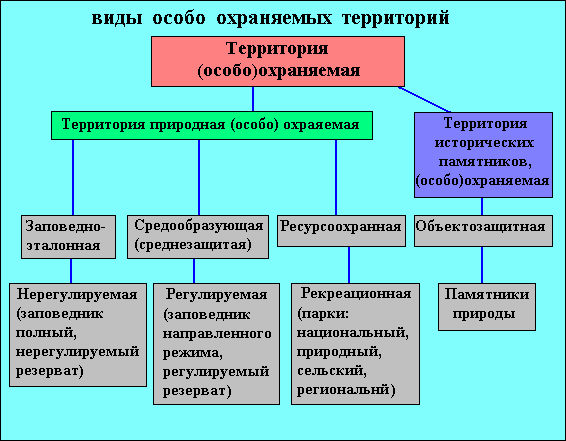 виды особо охраняемых территорий

Территория (особо)охраняемая

Территория природная (особо) охраяемая

Территория исторических памятников, (особо)охраняемая

Заповедно-эталонная

Средообразующая (среднезащитая)

Ресурсоохранная

Объектозащитная

Нерегулируемая (заповедник полный, нерегулируемый резерват)

Регулируемая (заповедник направленного режима, регулируемый резерват)

Рекреационная (парки: национальный, природный, сельский, региональнй)

Памятники природы